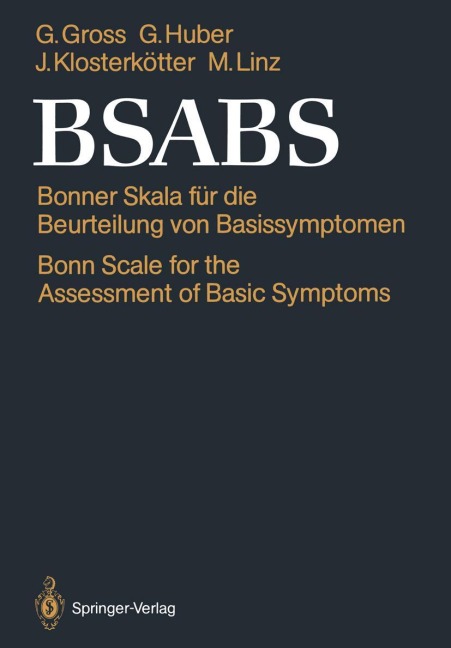 G. Gross G. Huber
J. Klosterkötter M. Linz

BSABS

Bonner Skala für die Beurteilung von Basissymptomen

Bonn Scale for the Assessment of Basic Symptoms

Springer-Verlag